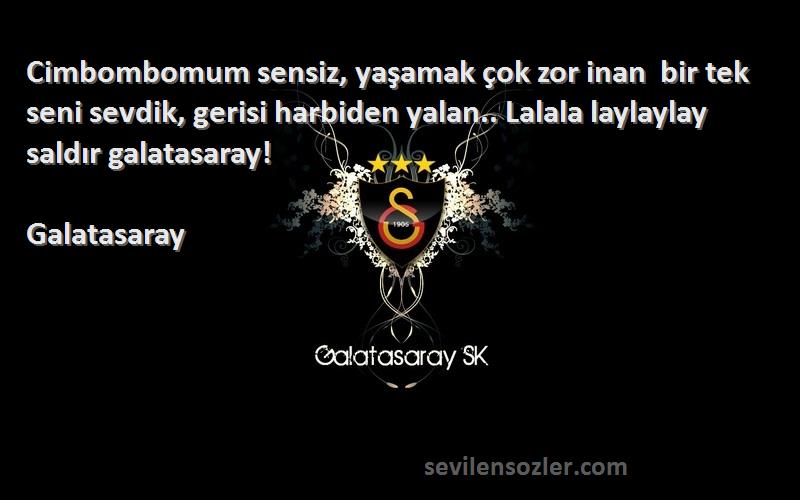 Cimbombomum sensiz, yaşamak çok zor inan  bir tek seni sevdik, gerisi harbiden yalan.. Lalala laylaylay saldır galatasaray!

Galatasaray

1905

Galatasaray SK

sevilensozler.com